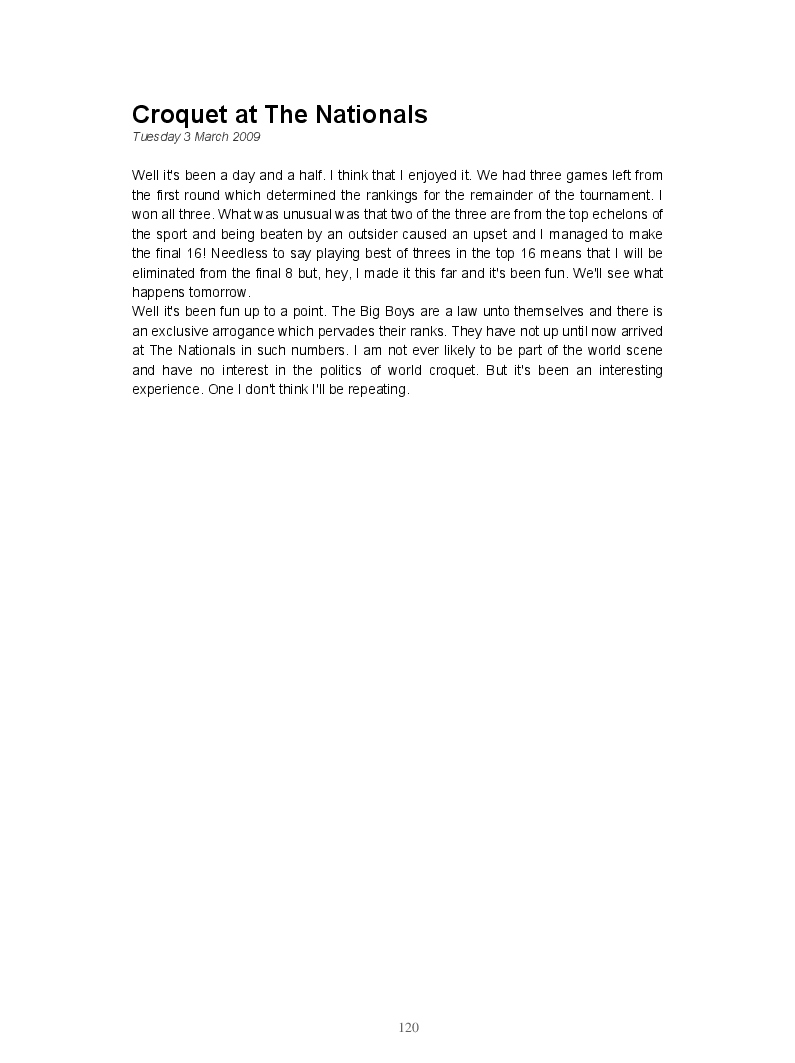 Croquet at The Nationals

Tuesday 3 March 2009

Well it's been a day and a half. I think that I enjoyed it. We had three games left from the first round which determined the rankings for the remainder of the tournament. I won all three. What was unusual was that two of the three are from the top echelons of the sport and being beaten by an outsider caused an upset and I managed to make the final 16! Needless to say playing best of threes in the top 16 means that I will be eliminated from the final 8 but, hey, I made it this far and it's been fun. We'll see what happens tomorrow.
Well it's been fun up to a point. The Big Boys are a law unto themselves and there is an exclusive arrogance which pervades their ranks. They have not up until now arrived at The Nationals in such numbers. I am not ever likely to be part of the world scene and have no interest in the politics of world croquet. But it's been an interesting experience. One I don't think I'll be repeating.

120